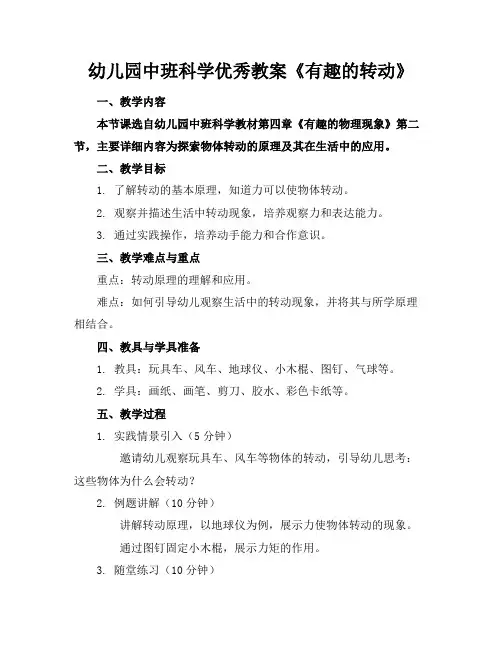 幼儿园中班科学优秀教案《有趣的转动》

一、教学内容

本节课选自幼儿园中班科学教材第四章《有趣的物理现象》第二节，主要详细内容为探索物体转动的原理及其在生活中的应用。

二、教学目标

1. 了解转动的基本原理，知道力可以使物体转动。

2. 观察并描述生活中转动现象，培养观察力和表达能力。

3. 通过实践操作，培养动手能力和合作意识。

三、教学难点与重点

重点：转动原理的理解和应用。

难点：如何引导幼儿观察生活中的转动现象，并将其与所学原理相结合。

四、教具与学具准备

1. 教具：玩具车、风车、地球仪、小木棍、图钉、气球等。

2. 学具：画纸、画笔、剪刀、胶水、彩色卡纸等。

五、教学过程

1. 实践情景引入（5 分钟）

邀请幼儿观察玩具车、风车等物体的转动，引导幼儿思考：这些物体为什么会转动？

2. 例题讲解（10 分钟）

讲解转动原理，以地球仪为例，展示力使物体转动的现象。

通过图钉固定小木棍，展示力矩的作用。

3. 随堂练习（10 分钟）